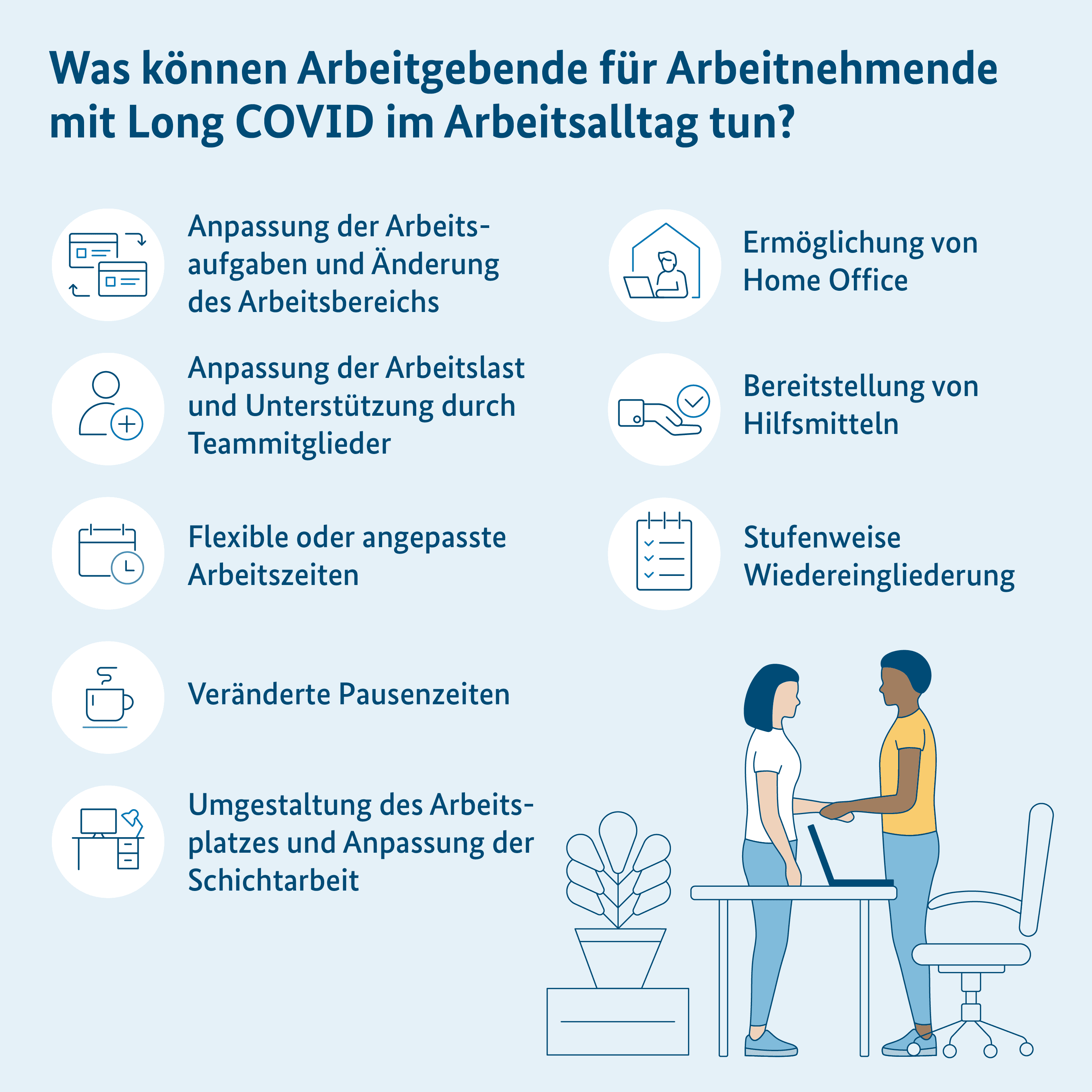 Was können Arbeitgebende für Arbeitnehmende mit Long COVID im Arbeitsalltag tun?

Anpassung der Arbeitsaufgaben und Änderung des Arbeitsbereichs

Anpassung der Arbeitslast und Unterstützung durch Teammitglieder

Flexible oder angepasste Arbeitszeiten

Veränderte Pausenzeiten

Umgestaltung des Arbeitsplatzes und Anpassung der Schichtarbeit

Ermöglichung von Home Office

Bereitstellung von Hilfsmitteln

Stufenweise Wiedereingliederung